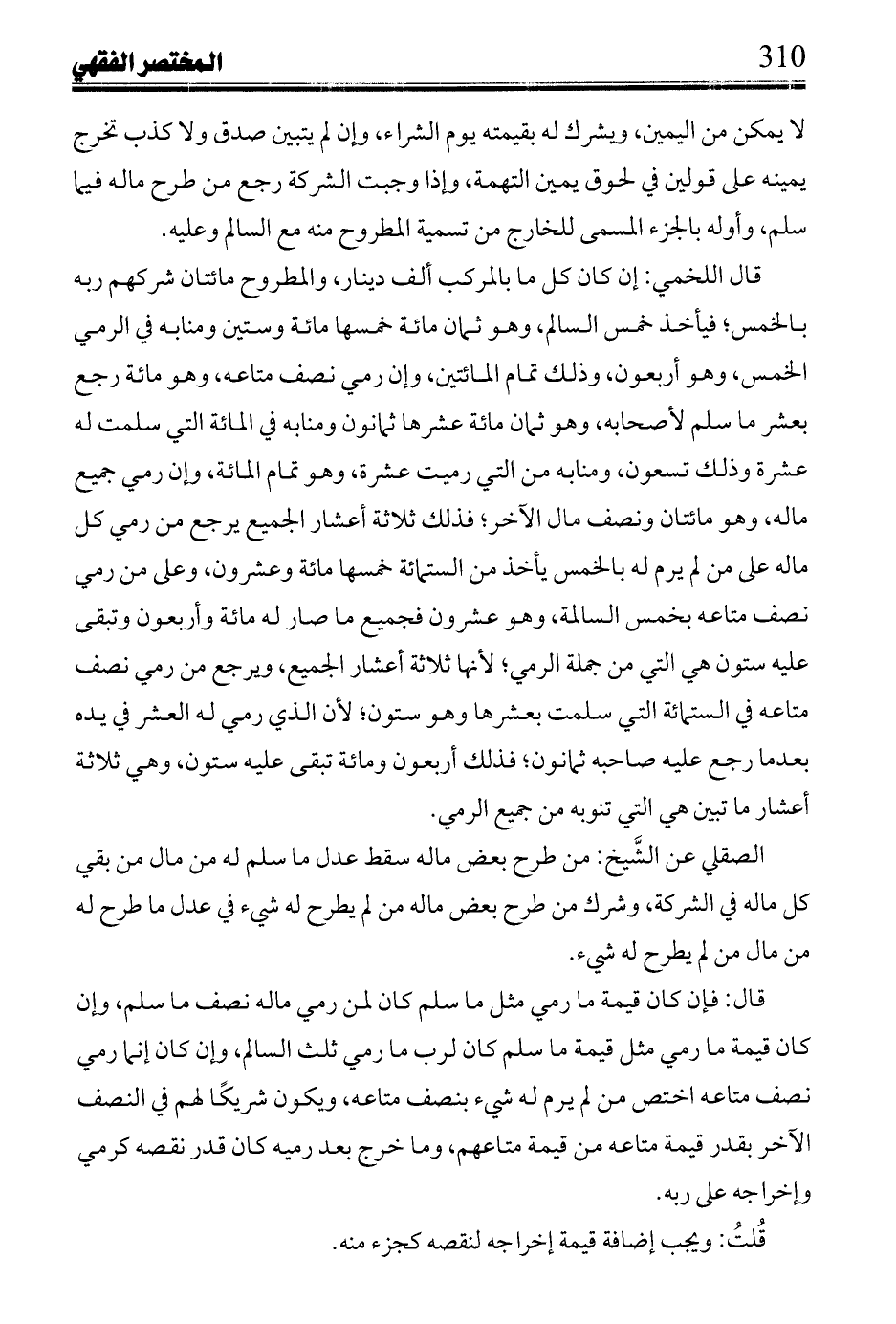 المختصر الفقهي 310

لا يمكن من اليمين، ويشرك له بقيمته يوم الشراء، وإن لم يتبين صدق ولا كذب تخرج يمينه على قولين في لحوق يمين التهمة، وإذا وجبت الشركة رجع من طرح ماله فيما سلم، وأوله بالجزء المسمى للخارج من تسمية المطروح منه مع السالم وعليه.

قال اللخمي: إن كان كل ما بالمركب ألف دينار، والمطروح مائتان شركهم ربه بالخمس؛ فيأخذ خمس السالم، وهو ثمان مائة خمسها مائة وستين ومنابه في الرمي الخمس، وهو أربعون، وذلك تمام المائتين، وإن رمي نصف متاعه، وهو مائة رجع بعشر ما سلم لأصحابه، وهو ثمان مائة عشرها ثمانون ومنابه في المائة التي سلمت له عشرة وذلك تسعون، ومنابه من التي رميت عشرة، وهو تمام المائة، وإن رمي جميع ماله، وهو مائتان ونصف مال الآخر؛ فذلك ثلاثة أعشار الجميع يرجع من رمي كل ماله على من لم يرم له بالخمس يأخذ من الستمائة خمسها مائة وعشرون، وعلى من رمي نصف متاعه بخمس السالمة، وهو عشرون فجميع ما صار له مائة وأربعون وتبقى عليه ستون هي التي من جملة الرمي؛ لأنها ثلاثة أعشار الجميع، ويرجع من رمي نصف متاعه في الستمائة التي سلمت بعشرها وهو ستون؛ لأن الذي رمي له العشر في يده بعدما رجع عليه صاحبه ثمانون؛ فذلك أربعون ومائة تبقى عليه ستون، وهي ثلاثة أعشار ما تبين هي التي تنوبه من جميع الرمي.

الصقلي عن الشَّيخ: من طرح بعض ماله سقط عدل ما سلم له من مال من بقي كل ماله في الشركة، وشرك من طرح بعض ماله من لم يطرح له شيء في عدل ما طرح له من مال من لم يطرح له شيء.

قال: فإن كان قيمة ما رمي مثل ما سلم كان لمن رمي ماله نصف ما سلم، وإن كان قيمة ما رمي مثل قيمة ما سلم كان لرب ما رمي ثلث السالم، وإن كان إنما رمي نصف متاعه اختص من لم يرم له شيء بنصف متاعه، ويكون شريكًا لهم في النصف الآخر بقدر قيمة متاعه من قيمة متاعهم، وما خرج بعد رميه كان قدر نقصه كرمي وإخراجه على ربه.

قُلتُ: ويجب إضافة قيمة إخراجه لنقصه كجزء منه.